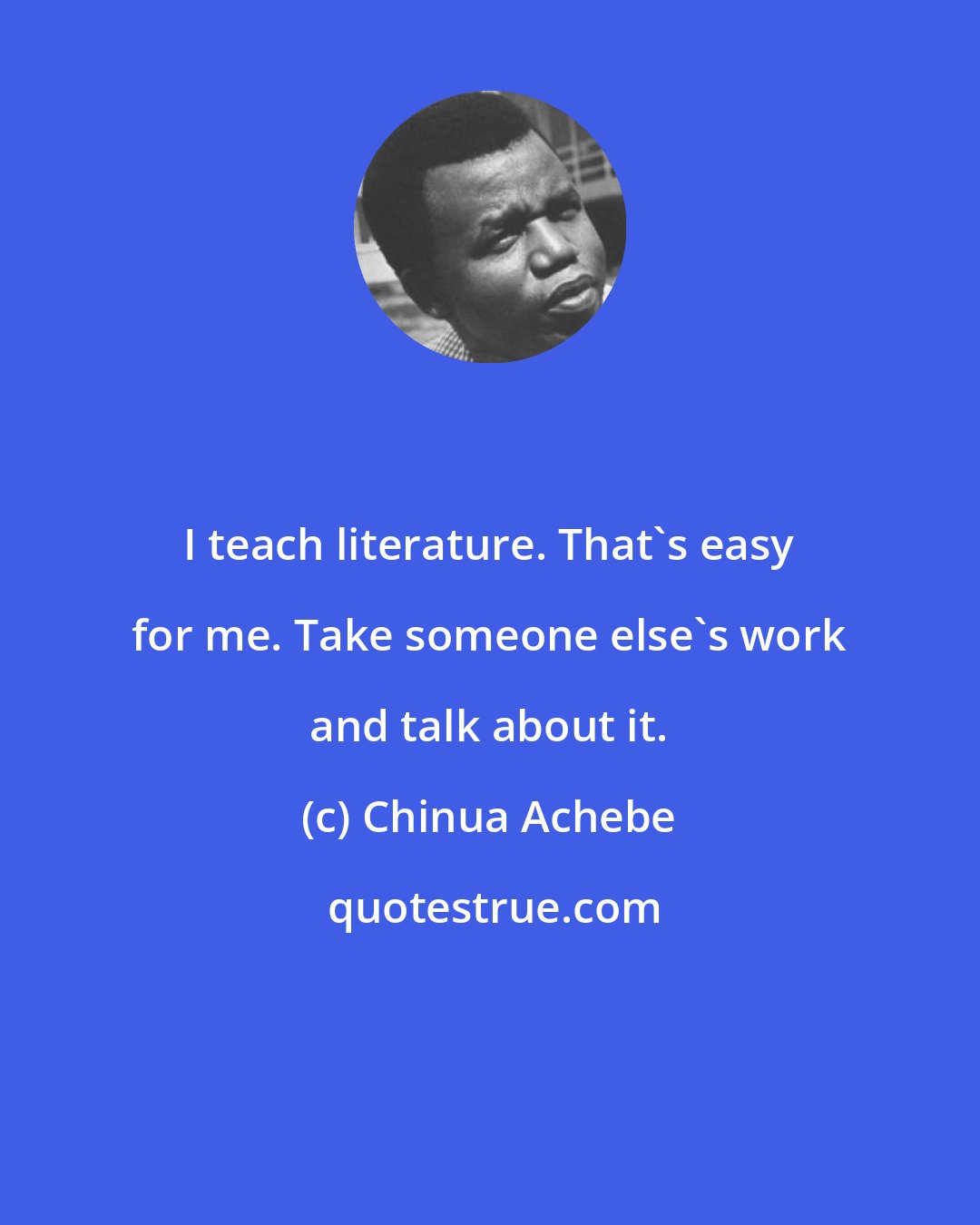 I teach literature. That`s easy for me. Take someone else`s work and talk about it.

(c) Chinua Achebe

quotestrue.com